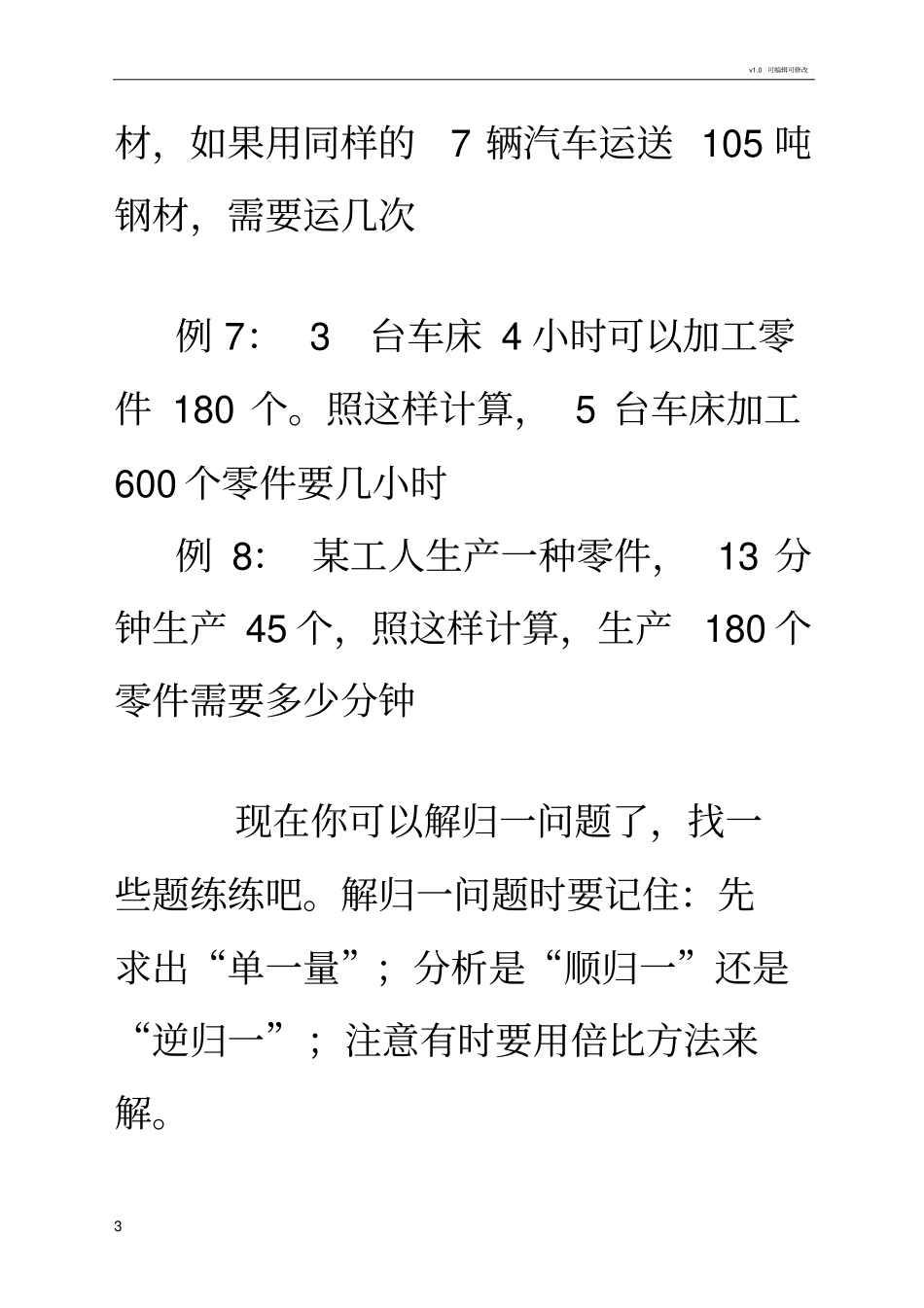 v1.0 可编辑可修改

材，如果用同样的 7 辆汽车运送 105 吨钢材，需要运几次

例 7： 3 台车床 4 小时可以加工零件 180 个。照这样计算， 5 台车床加工 600 个零件要几小时

例 8： 某工人生产一种零件， 13 分钟生产 45 个，照这样计算，生产 180 个零件需要多少分钟

现在你可以解归一问题了，找一些题练练吧。解归一问题时要记住：先求出“单一量”；分析是“顺归一”还是“逆归一”；注意有时要用倍比方法来解。

3